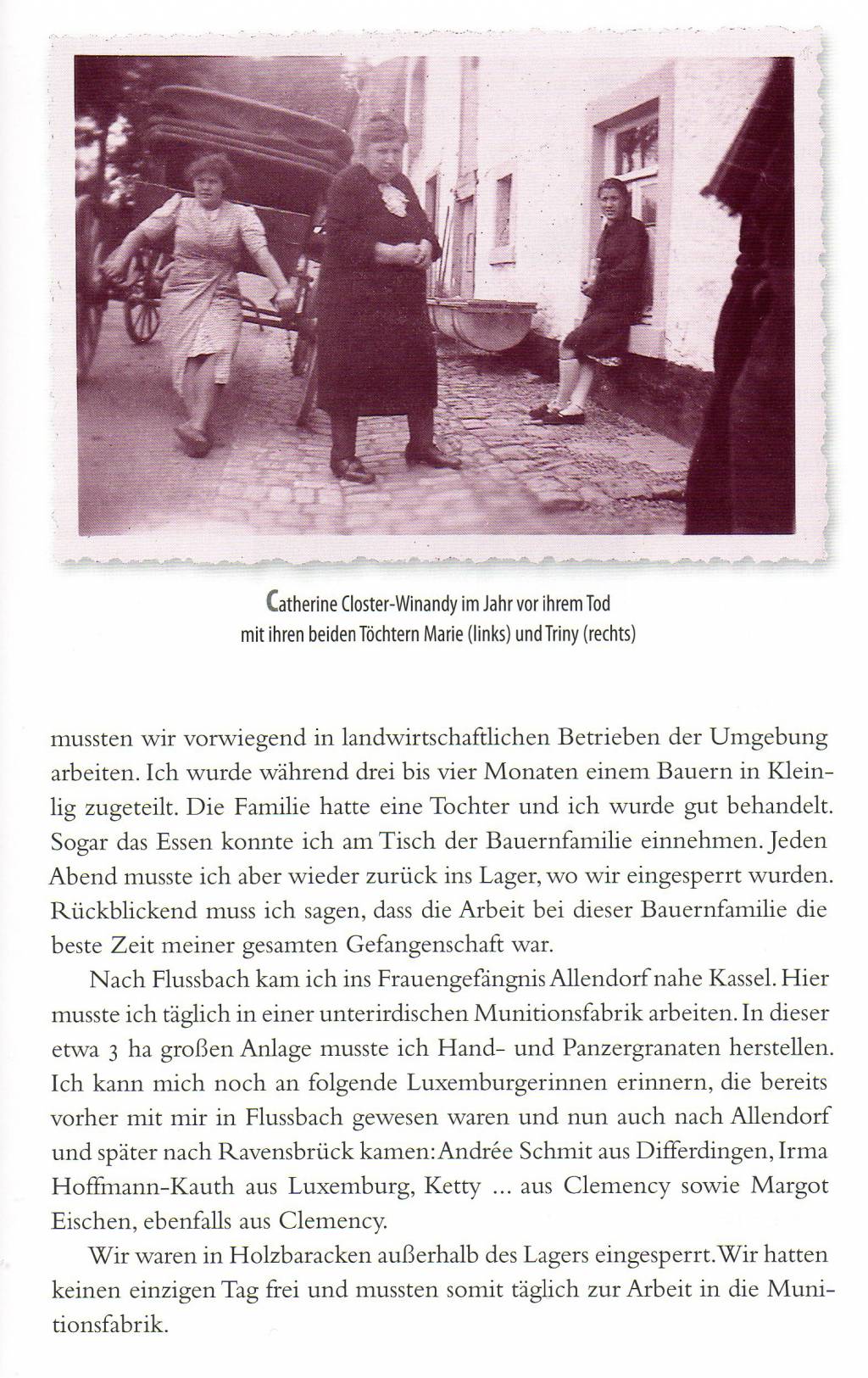 Catherine Closter-Winandy im Jahr vor ihrem Tod mit ihren beiden Töchtern Marie (links) und Triny (rechts)

mussten wir vorwiegend in landwirtschaftlichen Betrieben der Umgebung arbeiten. Ich wurde während drei bis vier Monaten einem Bauern in Kleinlig zugeteilt. Die Familie hatte eine Tochter und ich wurde gut behandelt. Sogar das Essen konnte ich am Tisch der Bauernfamilie einnehmen. Jeden Abend musste ich aber wieder zurück ins Lager, wo wir eingesperrt wurden. Rückblickend muss ich sagen, dass die Arbeit bei dieser Bauernfamilie die beste Zeit meiner gesamten Gefangenschaft war.

Nach Flussbach kam ich ins Frauengefängnis Allendorf nahe Kassel. Hier musste ich täglich in einer unterirdischen Munitionsfabrik arbeiten. In dieser etwa 3 ha großen Anlage musste ich Hand- und Panzergranaten herstellen. Ich kann mich noch an folgende Luxemburgerinnen erinnern, die bereits vorher mit mir in Flussbach gewesen waren und nun auch nach Allendorf und später nach Ravensbrück kamen: Andrée Schmit aus Differdingen, Irma Hoffmann-Kauth aus Luxemburg, Ketty ... aus Clemency sowie Margot Eischen, ebenfalls aus Clemency.

Wir waren in Holzbaracken außerhalb des Lagers eingesperrt. Wir hatten keinen einzigen Tag frei und mussten somit täglich zur Arbeit in die Munitionsfabrik.